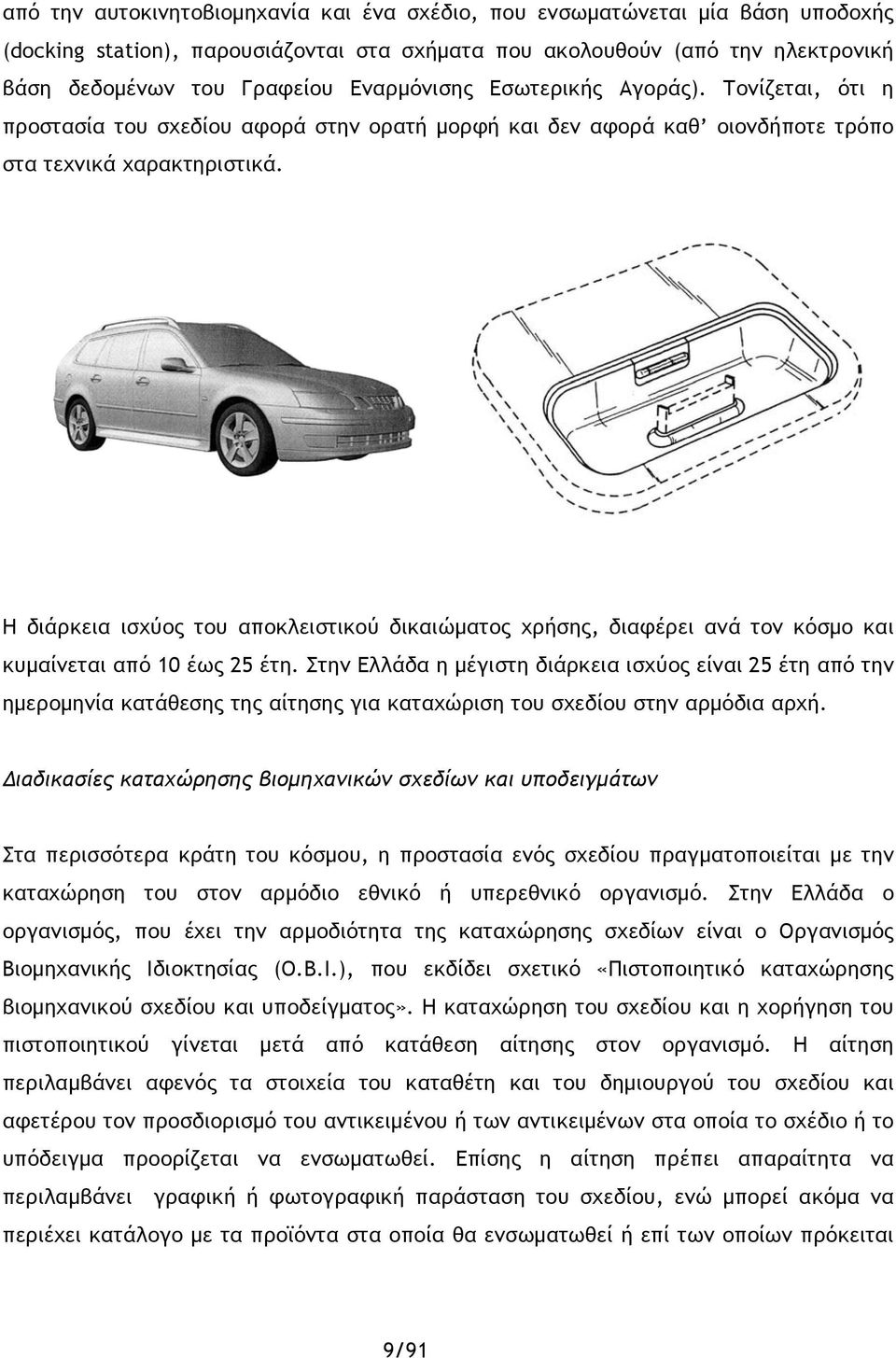 από την αυτοκινητοβιομηχανία και ένα σχέδιο, που ενσωματώνεται μία βάση υποδοχής (docking station), παρουσιάζονται στα σχήματα που ακολουθούν (από την ηλεκτρονική βάση δεδομένων του Γραφείου Εναρμόνισης Εσωτερικής Αγοράς). Τονίζεται, ότι η προστασία του σχεδίου αφορά στην ορατή μορφή και δεν αφορά καθ' οιονδήποτε τρόπο στα τεχνικά χαρακτηριστικά.

Η διάρκεια ισχύος του αποκλειστικού δικαιώματος χρήσης, διαφέρει ανά τον κόσμο και κυμαίνεται από 10 έως 25 έτη. Στην Ελλάδα η μέγιστη διάρκεια ισχύος είναι 25 έτη από την ημερομηνία κατάθεσης της αίτησης για καταχώριση του σχεδίου στην αρμόδια αρχή.

Διαδικασίες καταχώρησης βιομηχανικών σχεδίων και υποδειγμάτων

Στα περισσότερα κράτη του κόσμου, η προστασία ενός σχεδίου πραγματοποιείται με την καταχώρηση του στον αρμόδιο εθνικό ή υπερεθνικό οργανισμό. Στην Ελλάδα ο οργανισμός, που έχει την αρμοδιότητα της καταχώρησης σχεδίων είναι ο Οργανισμός Βιομηχανικής Ιδιοκτησίας (Ο.Β.Ι.), που εκδίδει σχετικό «Πιστοποιητικό καταχώρησης βιομηχανικού σχεδίου και υποδείγματος». Η καταχώρηση του σχεδίου και η χορήγηση του πιστοποιητικού γίνεται μετά από κατάθεση αίτησης στον οργανισμό. Η αίτηση περιλαμβάνει αφενός τα στοιχεία του καταθέτη και του δημιουργού του σχεδίου και αφετέρου τον προσδιορισμό του αντικειμένου ή των αντικειμένων στα οποία το σχέδιο ή το υπόδειγμα προορίζεται να ενσωματωθεί. Επίσης η αίτηση πρέπει απαραίτητα να περιλαμβάνει γραφική ή φωτογραφική παράσταση του σχεδίου, ενώ μπορεί ακόμα να περιέχει κατάλογο με τα προϊόντα στα οποία θα ενσωματωθεί ή επί των οποίων πρόκειται

9/91